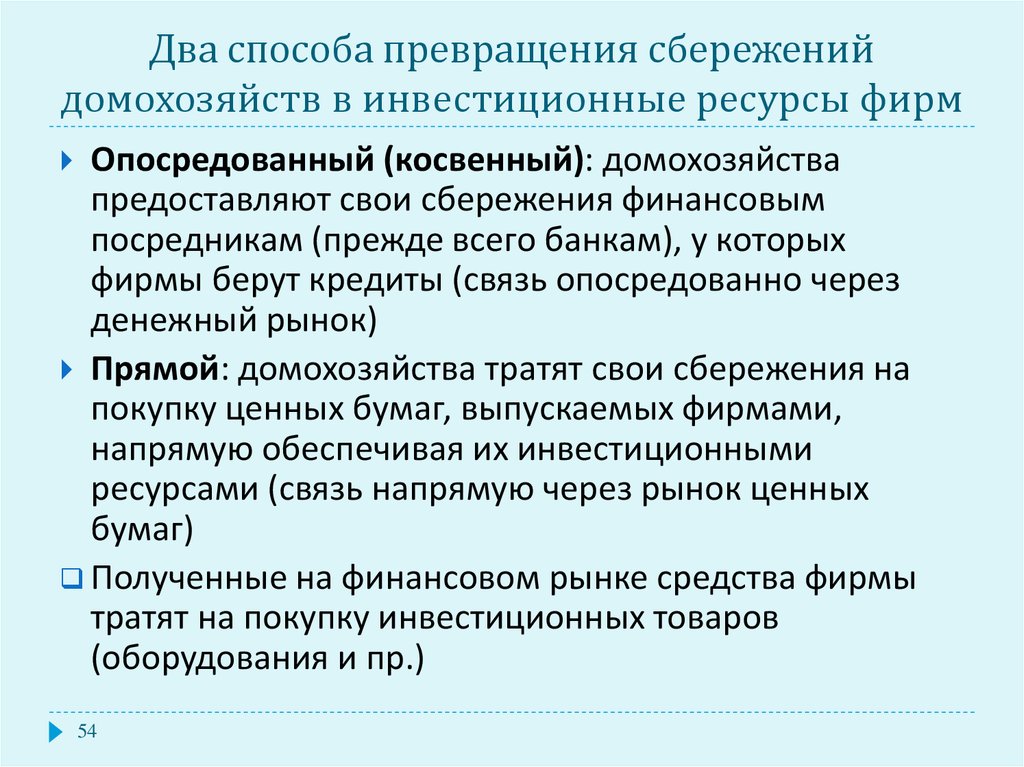 Два способа превращения сбережений домохозяйств в инвестиционные ресурсы фирм

Опосредованный (косвенный): домохозяйства предоставляют свои сбережения финансовым посредникам (прежде всего банкам), у которых фирмы берут кредиты (связь опосредованно через денежный рынок)

Прямой: домохозяйства тратят свои сбережения на покупку ценных бумаг, выпускаемых фирмами, напрямую обеспечивая их инвестиционными ресурсами (связь напрямую через рынок ценных бумаг)

Полученные на финансовом рынке средства фирмы тратят на покупку инвестиционных товаров (оборудования и пр.)

54